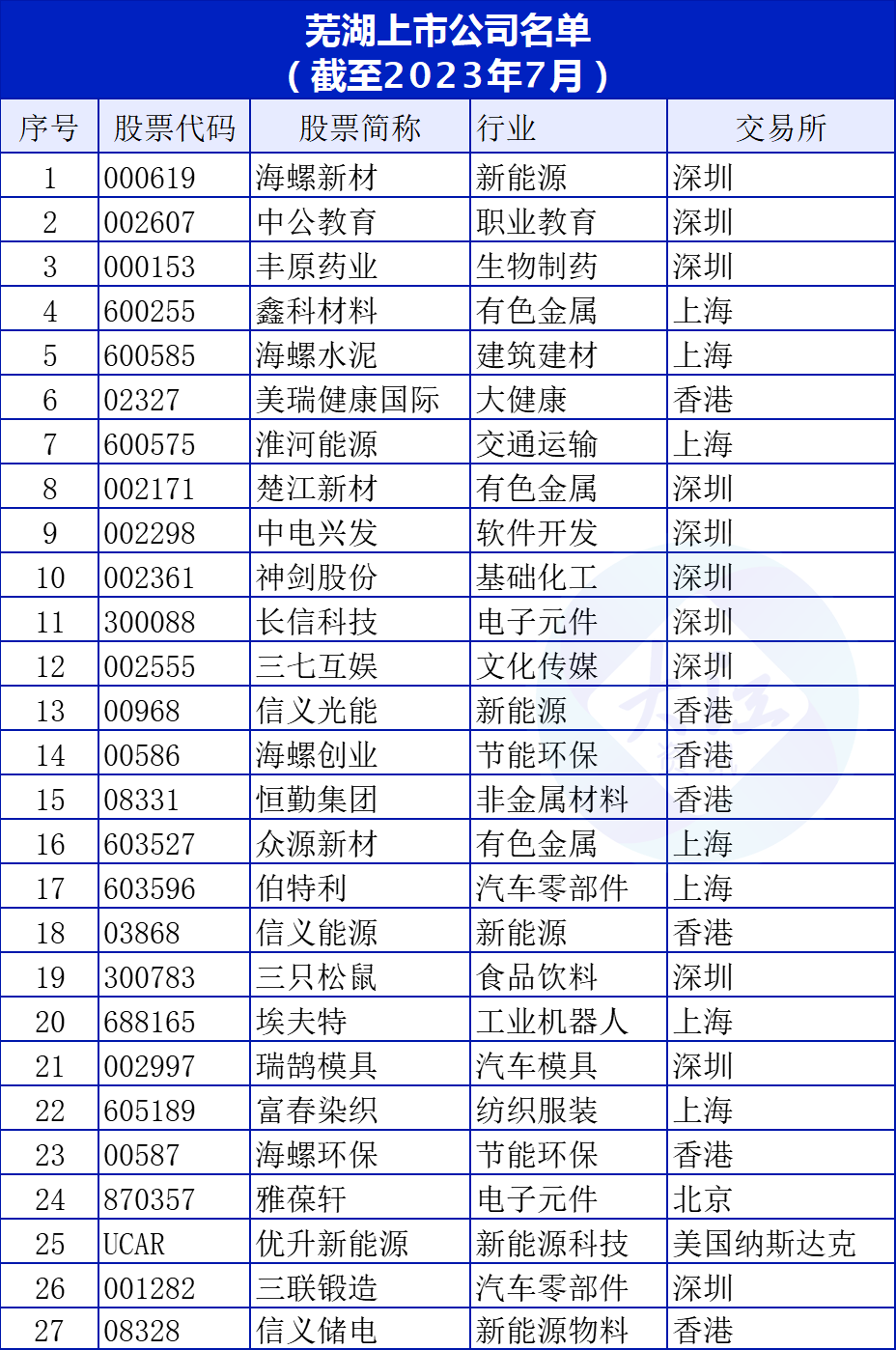 芜湖上市公司名单
（截至2023年7月）

| 序号 | 股票代码 | 股票简称 | 行业 | 交易所 |
|---|---|---|---|---|
| 1 | 000619 | 海螺新材 | 新能源 | 深圳 |
| 2 | 002607 | 中公教育 | 职业教育 | 深圳 |
| 3 | 000153 | 丰原药业 | 生物制药 | 深圳 |
| 4 | 600255 | 鑫科材料 | 有色金属 | 上海 |
| 5 | 600585 | 海螺水泥 | 建筑建材 | 上海 |
| 6 | 02327 | 美瑞健康国际 | 大健康 | 香港 |
| 7 | 600575 | 淮河能源 | 交通运输 | 上海 |
| 8 | 002171 | 楚江新材 | 有色金属 | 深圳 |
| 9 | 002298 | 中电兴发 | 软件开发 | 深圳 |
| 10 | 002361 | 神剑股份 | 基础化工 | 深圳 |
| 11 | 300088 | 长信科技 | 电子元件 | 深圳 |
| 12 | 002555 | 三七互娱 | 文化传媒 | 深圳 |
| 13 | 00968 | 信义光能 | 新能源 | 香港 |
| 14 | 00586 | 海螺创业 | 节能环保 | 香港 |
| 15 | 08331 | 恒勤集团 | 非金属材料 | 香港 |
| 16 | 603527 | 众源新材 | 有色金属 | 上海 |
| 17 | 603596 | 伯特利 | 汽车零部件 | 上海 |
| 18 | 03868 | 信义能源 | 新能源 | 香港 |
| 19 | 300783 | 三只松鼠 | 食品饮料 | 深圳 |
| 20 | 688165 | 埃夫特 | 工业机器人 | 上海 |
| 21 | 002997 | 瑞鹄模具 | 汽车模具 | 深圳 |
| 22 | 605189 | 富春染织 | 纺织服装 | 上海 |
| 23 | 00587 | 海螺环保 | 节能环保 | 香港 |
| 24 | 870357 | 雅葆轩 | 电子元件 | 北京 |
| 25 | UCAR | 优升新能源 | 新能源科技 | 美国纳斯达克 |
| 26 | 001282 | 三联锻造 | 汽车零部件 | 深圳 |
| 27 | 08328 | 信义储电 | 新能源物料 | 香港 |